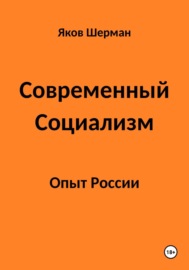 Яков Шерман

Современный Социализм

Опыт России

18+